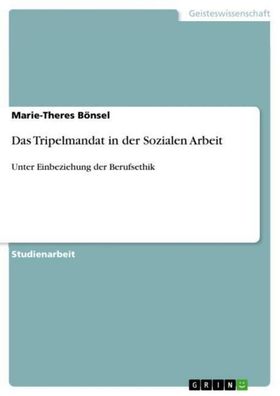 Geisteswissenschaft

Marie-Theres Bönsel

Das Tripelmandat in der Sozialen Arbeit

Unter Einbeziehung der Berufsethik

Studienarbeit

GRIN